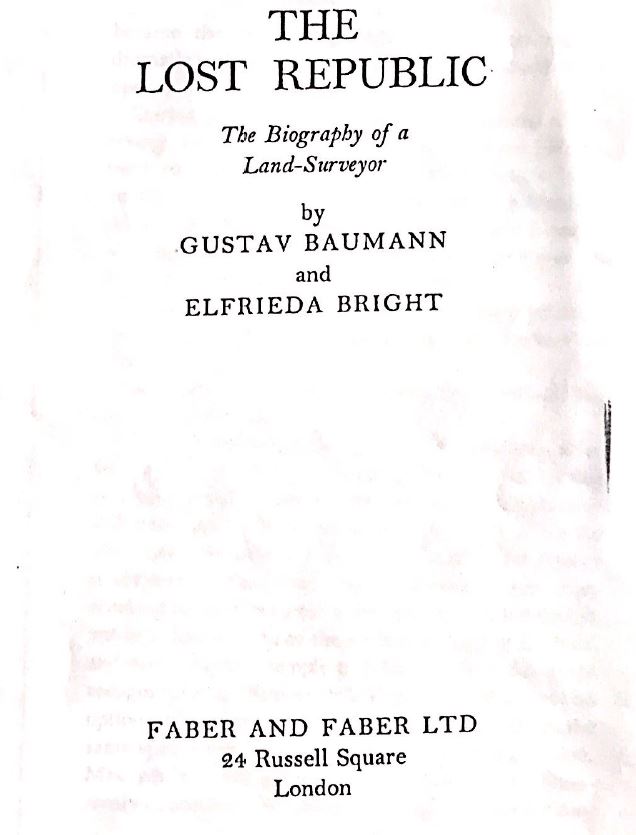 THE
LOST REPUBLIC

The Biography of a
Land-Surveyor

by
GUSTAV BAUMANN
and
ELFRIEDA BRIGHT

FABER AND FABER LTD
24 Russell Square
London